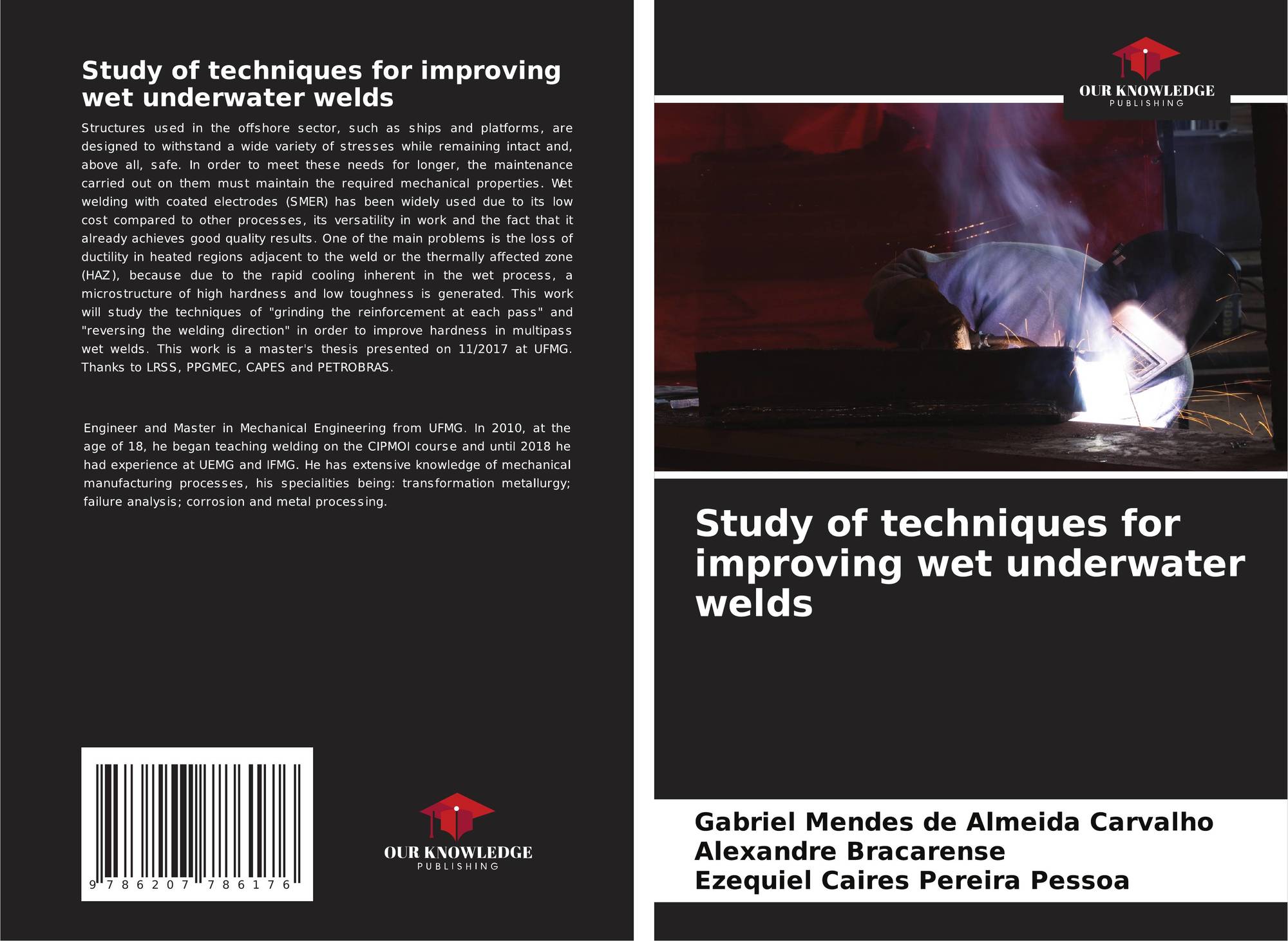 Study of techniques for improving wet underwater welds

Structures used in the offshore sector, such as ships and platforms, are designed to withstand a wide variety of stresses while remaining intact and, above all, safe. In order to meet these needs for longer, the maintenance carried out on them must maintain the required mechanical properties. Wet welding with coated electrodes (SMER) has been widely used due to its low cost compared to other processes, its versatility in work and the fact that it already achieves good quality results. One of the main problems is the loss of ductility in heated regions adjacent to the weld or the thermally affected zone (HAZ), because due to the rapid cooling inherent in the wet process, a microstructure of high hardness and low toughness is generated. This work will study the techniques of "grinding the reinforcement at each pass" and "reversing the welding direction" in order to improve hardness in multipass wet welds. This work is a master's thesis presented on 11/2017 at UFMG. Thanks to LRSS, PPGMEC, CAPES and PETROBRAS.

Engineer and Master in Mechanical Engineering from UFMG. In 2010, at the age of 18, he began teaching welding on the CIPMOI course and until 2018 he had experience at UEMG and IFMG. He has extensive knowledge of mechanical manufacturing processes, his specialities being: transformation metallurgy; failure analysis; corrosion and metal processing.

9 786207 786176

OUR KNOWLEDGE
PUBLISHING

OUR KNOWLEDGE
PUBLISHING

Study of techniques for improving wet underwater welds

Gabriel Mendes de Almeida Carvalho
Alexandre Bracarense
Ezequiel Caires Pereira Pessoa